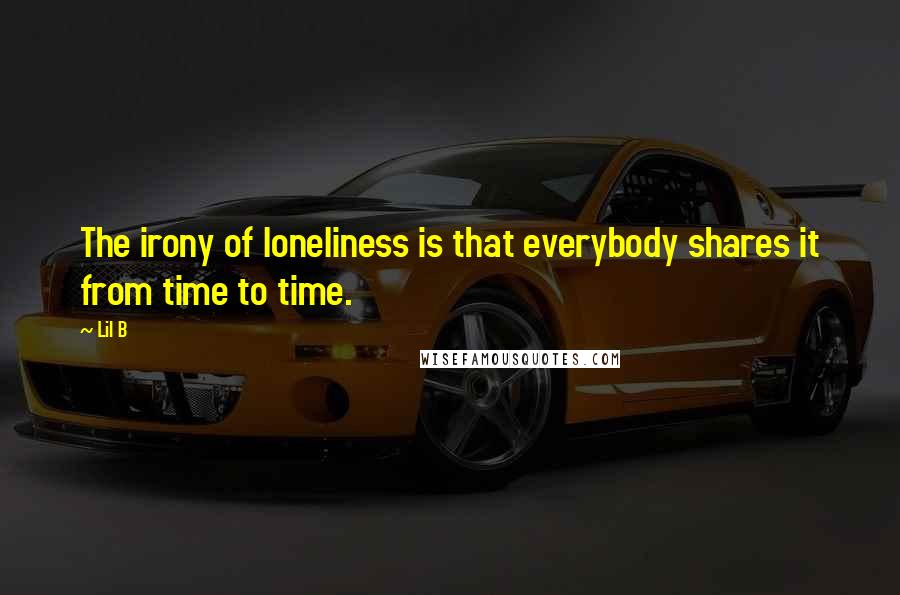 The irony of loneliness is that everybody shares it from time to time.

~ Lil B

WISEFAMOUSQUOTES.COM